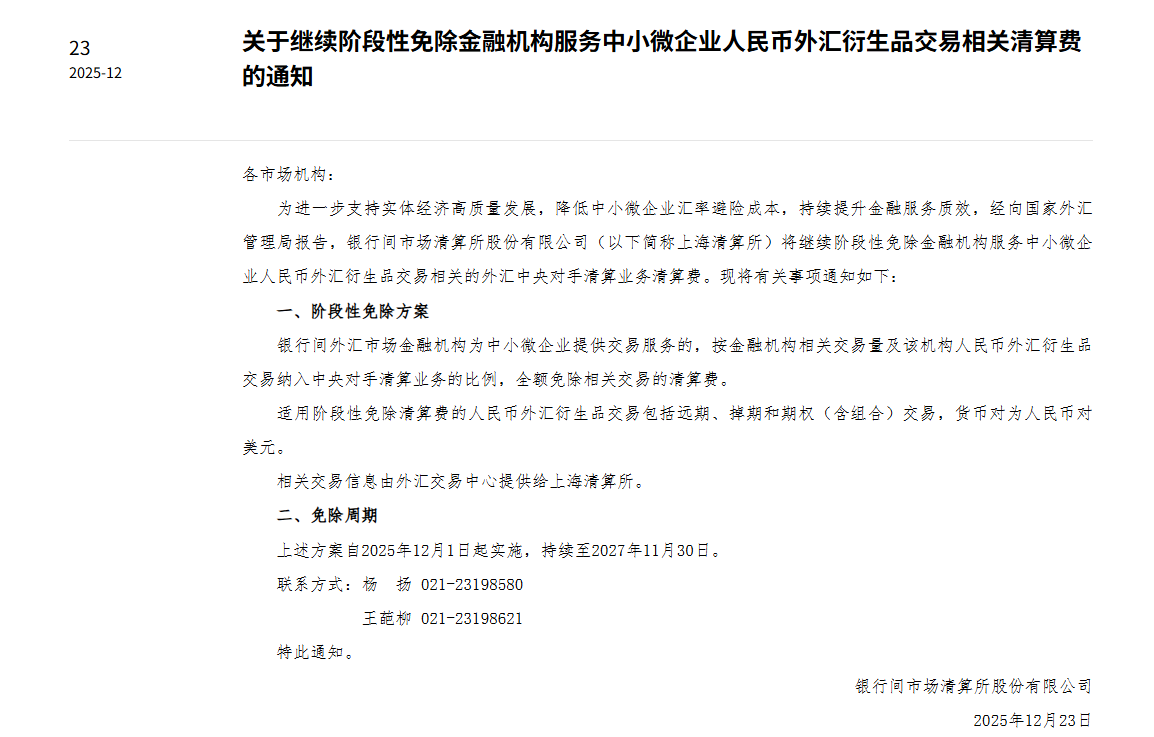 23
2025-12

关于继续阶段性免除金融机构服务中小微企业人民币外汇衍生品交易相关清算费的通知

各市场机构：

为进一步支持实体经济高质量发展，降低中小微企业汇率避险成本，持续提升金融服务质效，经向国家外汇管理局报告，银行间市场清算所股份有限公司（以下简称上海清算所）将继续阶段性免除金融机构服务中小微企业人民币外汇衍生品交易相关的外汇中央对手清算业务清算费。现将有关事项通知如下：

一、阶段性免除方案

银行间外汇市场金融机构为中小微企业提供交易服务的，按金融机构相关交易量及该机构人民币外汇衍生品交易纳入中央对手清算业务的比例，全额免除相关交易的清算费。

适用阶段性免除清算费的人民币外汇衍生品交易包括远期、掉期和期权（含组合）交易，货币对为人民币对美元。

相关交易信息由外汇交易中心提供给上海清算所。

二、免除周期

上述方案自2025年12月1日起实施，持续至2027年11月30日。

联系方式：杨　扬 021-23198580

王葩柳 021-23198621

特此通知。

银行间市场清算所股份有限公司

2025年12月23日